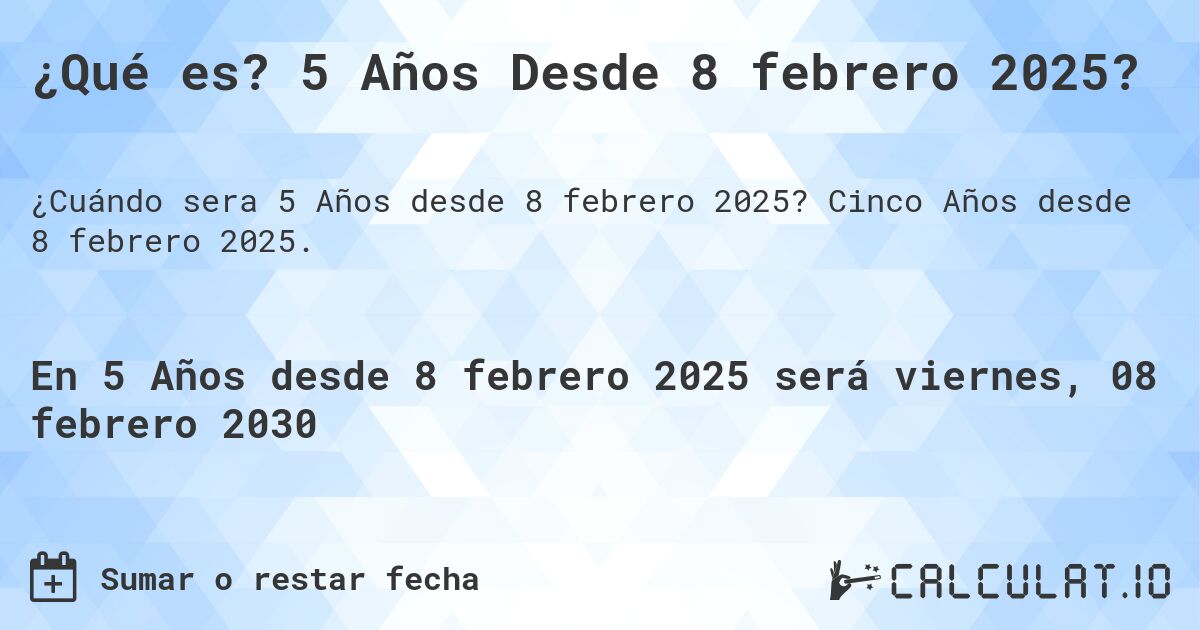 ¿Qué es? 5 Años Desde 8 febrero 2025?

¿Cuándo sera 5 Años desde 8 febrero 2025? Cinco Años desde 8 febrero 2025.

En 5 Años desde 8 febrero 2025 será viernes, 08 febrero 2030

Sumar o restar fecha

CALCULAT.IO